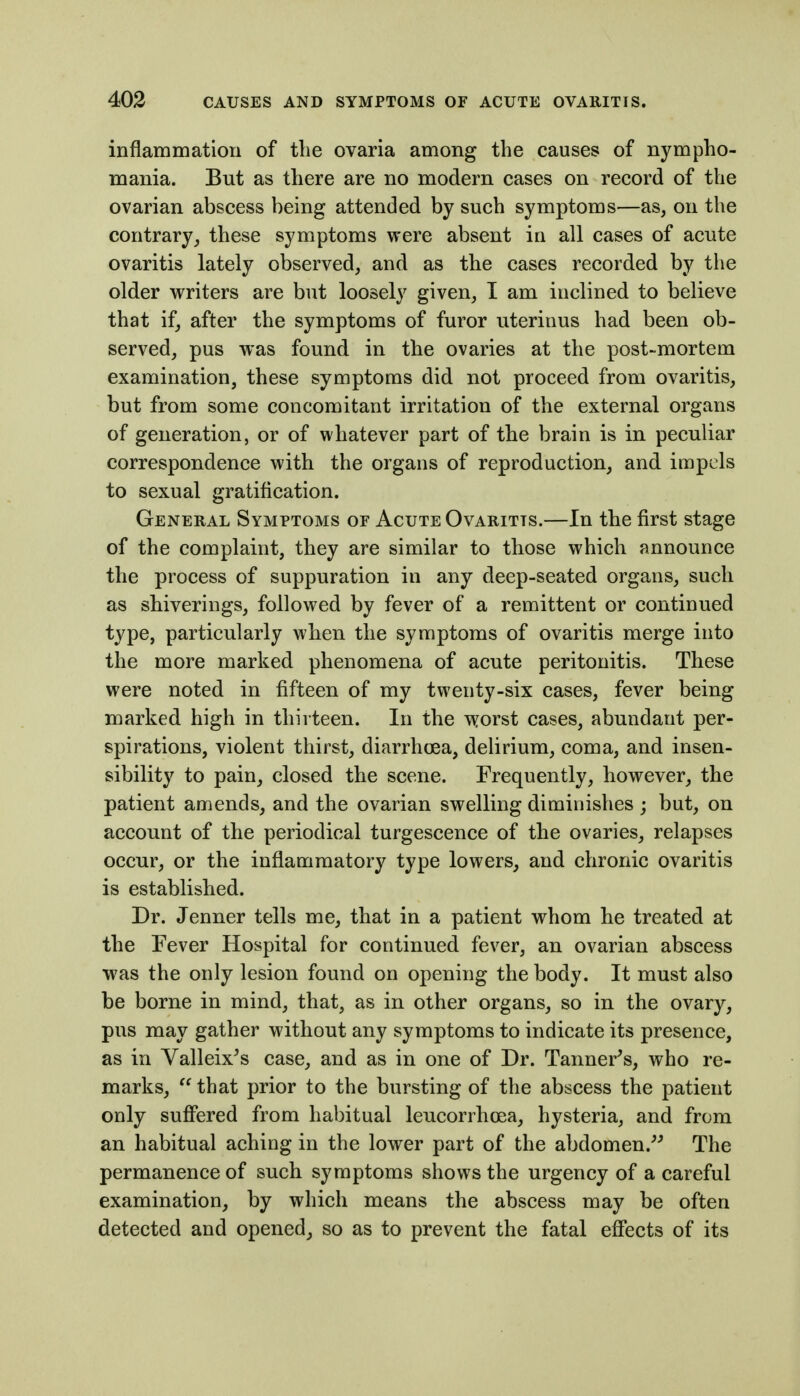 402 CAUSES AND SYMPTOMS OF ACUTE OVARITIS.

inflammation of the ovaria among the causes of nymphomania. But as there are no modern cases on record of the ovarian abscess being attended by such symptoms—as, on the contrary, these symptoms were absent in all cases of acute ovaritis lately observed, and as the cases recorded by the older writers are but loosely given, I am inclined to believe that if, after the symptoms of furor uterinus had been observed, pus was found in the ovaries at the post-mortem examination, these symptoms did not proceed from ovaritis, but from some concomitant irritation of the external organs of generation, or of whatever part of the brain is in peculiar correspondence with the organs of reproduction, and impels to sexual gratification.

General Symptoms of Acute Ovaritis.—In the first stage of the complaint, they are similar to those which announce the process of suppuration in any deep-seated organs, such as shiverings, followed by fever of a remittent or continued type, particularly when the symptoms of ovaritis merge into the more marked phenomena of acute peritonitis. These were noted in fifteen of my twenty-six cases, fever being marked high in thirteen. In the worst cases, abundant perspirations, violent thirst, diarrhœa, delirium, coma, and insensibility to pain, closed the scene. Frequently, however, the patient amends, and the ovarian swelling diminishes; but, on account of the periodical turgescence of the ovaries, relapses occur, or the inflammatory type lowers, and chronic ovaritis is established.

Dr. Jenner tells me, that in a patient whom he treated at the Fever Hospital for continued fever, an ovarian abscess was the only lesion found on opening the body. It must also be borne in mind, that, as in other organs, so in the ovary, pus may gather without any symptoms to indicate its presence, as in Valleix's case, and as in one of Dr. Tanner's, who remarks, "that prior to the bursting of the abscess the patient only suffered from habitual leucorrhœa, hysteria, and from an habitual aching in the lower part of the abdomen." The permanence of such symptoms shows the urgency of a careful examination, by which means the abscess may be often detected and opened, so as to prevent the fatal effects of its